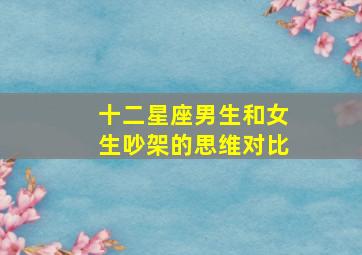 十二星座男生和女生吵架的思维对比